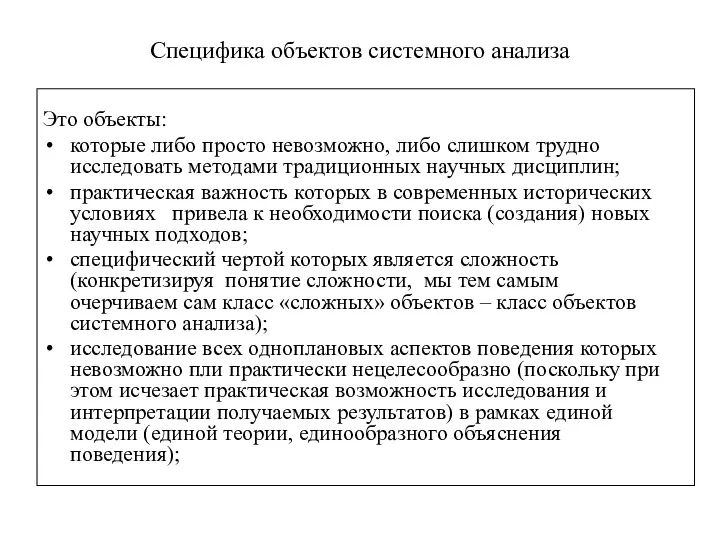 Специфика объектов системного анализа

Это объекты:
• которые либо просто невозможно, либо слишком трудно исследовать методами традиционных научных дисциплин;
• практическая важность которых в современных исторических условиях привела к необходимости поиска (создания) новых научных подходов;
• специфический чертой которых является сложность (конкретизируя понятие сложности, мы тем самым очерчиваем сам класс «сложных» объектов – класс объектов системного анализа);
• исследование всех одноплановых аспектов поведения которых невозможно пли практически нецелесообразно (поскольку при этом исчезает практическая возможность исследования и интерпретации получаемых результатов) в рамках единой модели (единой теории, единообразного объяснения поведения);